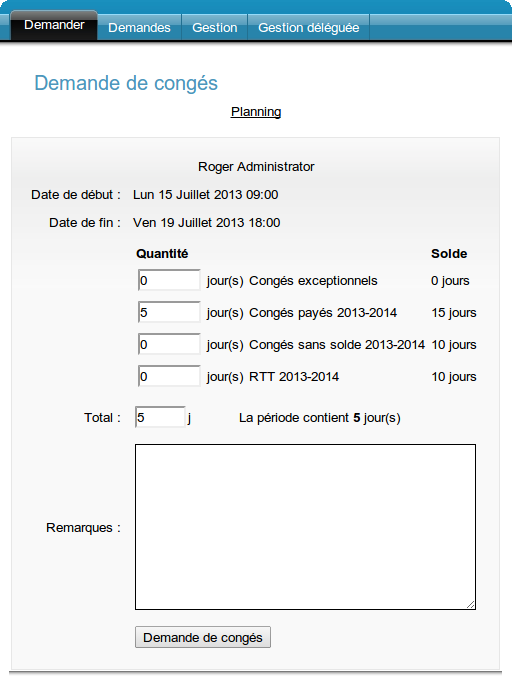 Demander Demandes Gestion Gestion déléguée

Demande de congés

Planning

Roger Administrator

Date de début : Lun 15 Juillet 2013 09:00

Date de fin : Ven 19 Juillet 2013 18:00

| Quantité | | Solde |
|---|---|---|
| 0 jour(s) | Congés exceptionnels | 0 jours |
| 5 jour(s) | Congés payés 2013-2014 | 15 jours |
| 0 jour(s) | Congés sans solde 2013-2014 | 10 jours |
| 0 jour(s) | RTT 2013-2014 | 10 jours |

Total : 5 j La période contient 5 jour(s)

Remarques :

Demande de congés